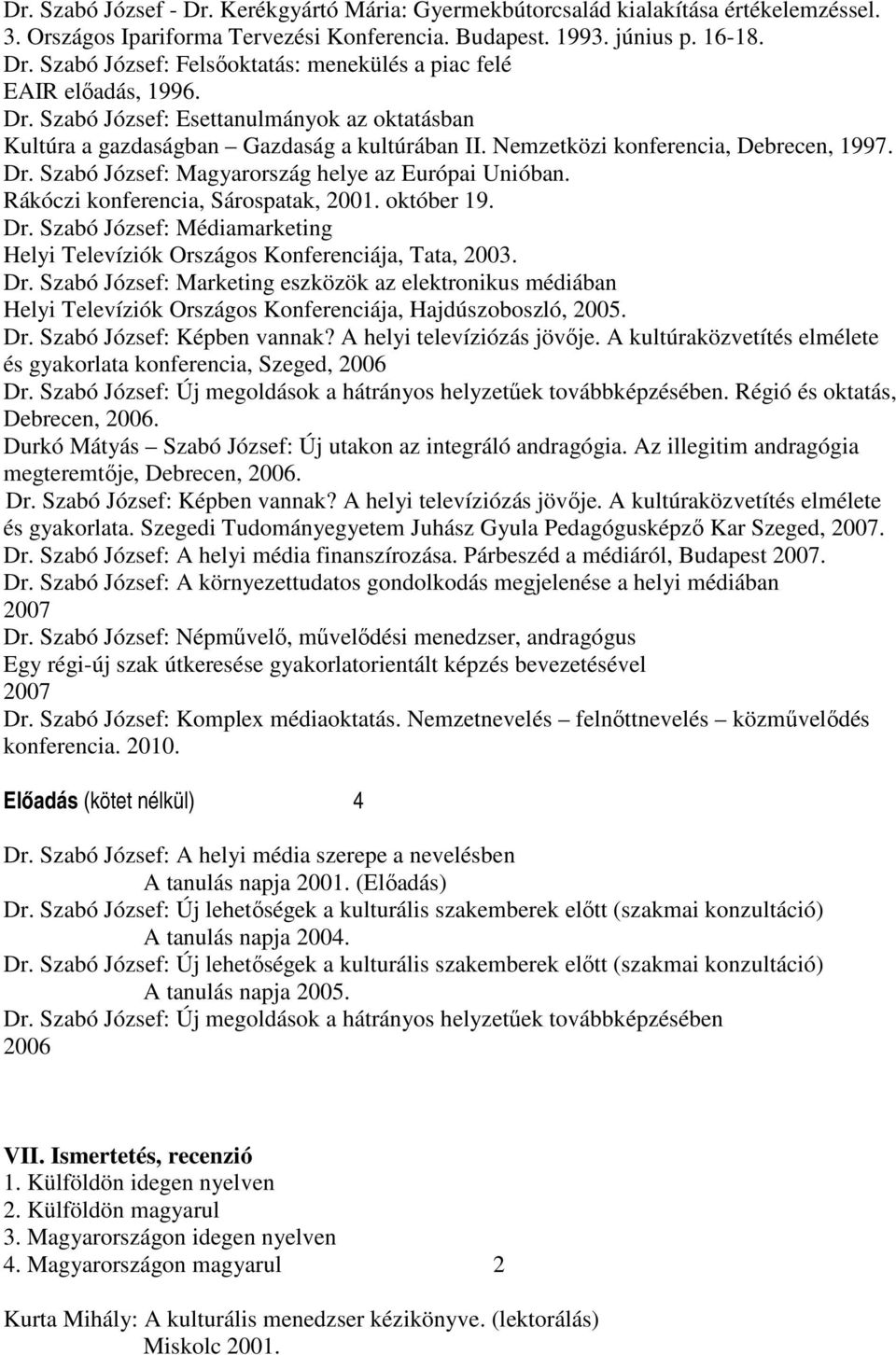 Dr. Szabó József - Dr. Kerékgyártó Mária: Gyermekbútorcsalád kialakítása értékelemzéssel. 3. Országos Ipariforma Tervezési Konferencia. Budapest. 1993. június p. 16-18.
Dr. Szabó József: Felsőoktatás: menekülés a piac felé
EAIR előadás, 1996.
Dr. Szabó József: Esettanulmányok az oktatásban
Kultúra a gazdaságban – Gazdaság a kultúrában II. Nemzetközi konferencia, Debrecen, 1997.
Dr. Szabó József: Magyarország helye az Európai Unióban.
Rákóczi konferencia, Sárospatak, 2001. október 19.
Dr. Szabó József: Médiamarketing
Helyi Televíziók Országos Konferenciája, Tata, 2003.
Dr. Szabó József: Marketing eszközök az elektronikus médiában
Helyi Televíziók Országos Konferenciája, Hajdúszoboszló, 2005.
Dr. Szabó József: Képben vannak? A helyi televíziózás jövője. A kultúraközvetítés elmélete és gyakorlata konferencia, Szeged, 2006
Dr. Szabó József: Új megoldások a hátrányos helyzetűek továbbképzésében. Régió és oktatás, Debrecen, 2006.
Durkó Mátyás – Szabó József: Új utakon az integráló andragógia. Az illegitim andragógia megteremtője, Debrecen, 2006.
Dr. Szabó József: Képben vannak? A helyi televíziózás jövője. A kultúraközvetítés elmélete és gyakorlata. Szegedi Tudományegyetem Juhász Gyula Pedagógusképző Kar Szeged, 2007.
Dr. Szabó József: A helyi média finanszírozása. Párbeszéd a médiáról, Budapest 2007.
Dr. Szabó József: A környezettudatos gondolkodás megjelenése a helyi médiában
2007
Dr. Szabó József: Népművelő, művelődési menedzser, andragógus
Egy régi-új szak útkeresése gyakorlatorientált képzés bevezetésével
2007
Dr. Szabó József: Komplex médiaoktatás. Nemzetnevelés – felnőttnevelés – közművelődés konferencia. 2010.

Előadás (kötet nélkül) 4

Dr. Szabó József: A helyi média szerepe a nevelésben
A tanulás napja 2001. (Előadás)
Dr. Szabó József: Új lehetőségek a kulturális szakemberek előtt (szakmai konzultáció)
A tanulás napja 2004.
Dr. Szabó József: Új lehetőségek a kulturális szakemberek előtt (szakmai konzultáció)
A tanulás napja 2005.
Dr. Szabó József: Új megoldások a hátrányos helyzetűek továbbképzésében
2006

VII. Ismertetés, recenzió
1. Külföldön idegen nyelven
2. Külföldön magyarul
3. Magyarországon idegen nyelven
4. Magyarországon magyarul 2

Kurta Mihály: A kulturális menedzser kézikönyve. (lektorálás)
Miskolc 2001.